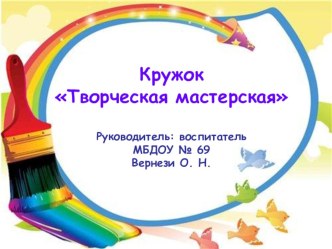 Кружок
«Творческая мастерская»

Руководитель: воспитатель
МБДОУ № 69
Вернези О. Н.